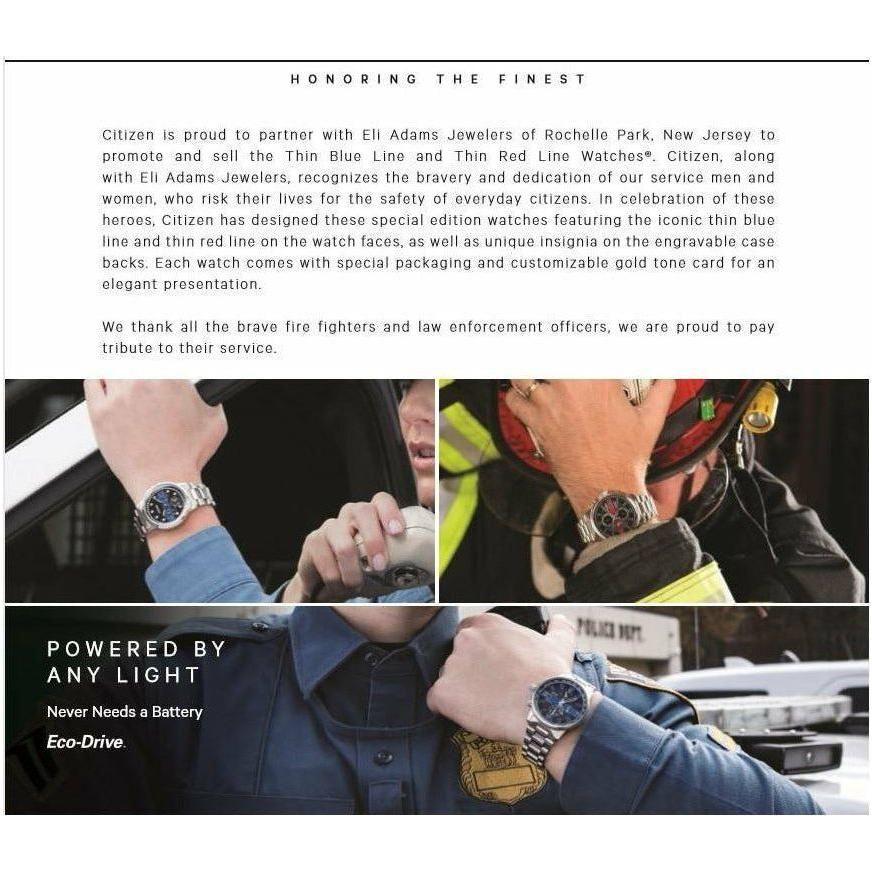 HONORING THE FINEST

Citizen is proud to partner with Eli Adams Jewelers of Rochelle Park, New Jersey to promote and sell the Thin Blue Line and Thin Red Line Watches®. Citizen, along with Eli Adams Jewelers, recognizes the bravery and dedication of our service men and women, who risk their lives for the safety of everyday citizens. In celebration of these heroes, Citizen has designed these special edition watches featuring the iconic thin blue line and thin red line on the watch faces, as well as unique insignia on the engravable case backs. Each watch comes with special packaging and customizable gold tone card for an elegant presentation.

We thank all the brave fire fighters and law enforcement officers, we are proud to pay tribute to their service.

POLICE DEPT.

POWERED BY ANY LIGHT

Never Needs a Battery

Eco-Drive.